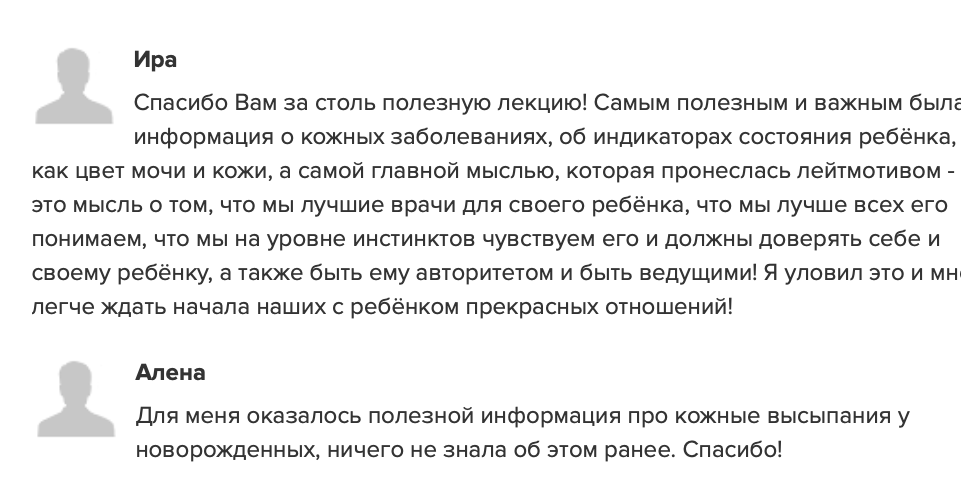 Ира

Спасибо Вам за столь полезную лекцию! Самым полезным и важным была информация о кожных заболеваниях, об индикаторах состояния ребёнка, как цвет мочи и кожи, а самой главной мыслью, которая пронеслась лейтмотивом - это мысль о том, что мы лучшие врачи для своего ребёнка, что мы лучше всех его понимаем, что мы на уровне инстинктов чувствуем его и должны доверять себе и своему ребёнку, а также быть ему авторитетом и быть ведущими! Я уловил это и мне легче ждать начала наших с ребёнком прекрасных отношений!

Алена

Для меня оказалось полезной информация про кожные высыпания у новорожденных, ничего не знала об этом ранее. Спасибо!